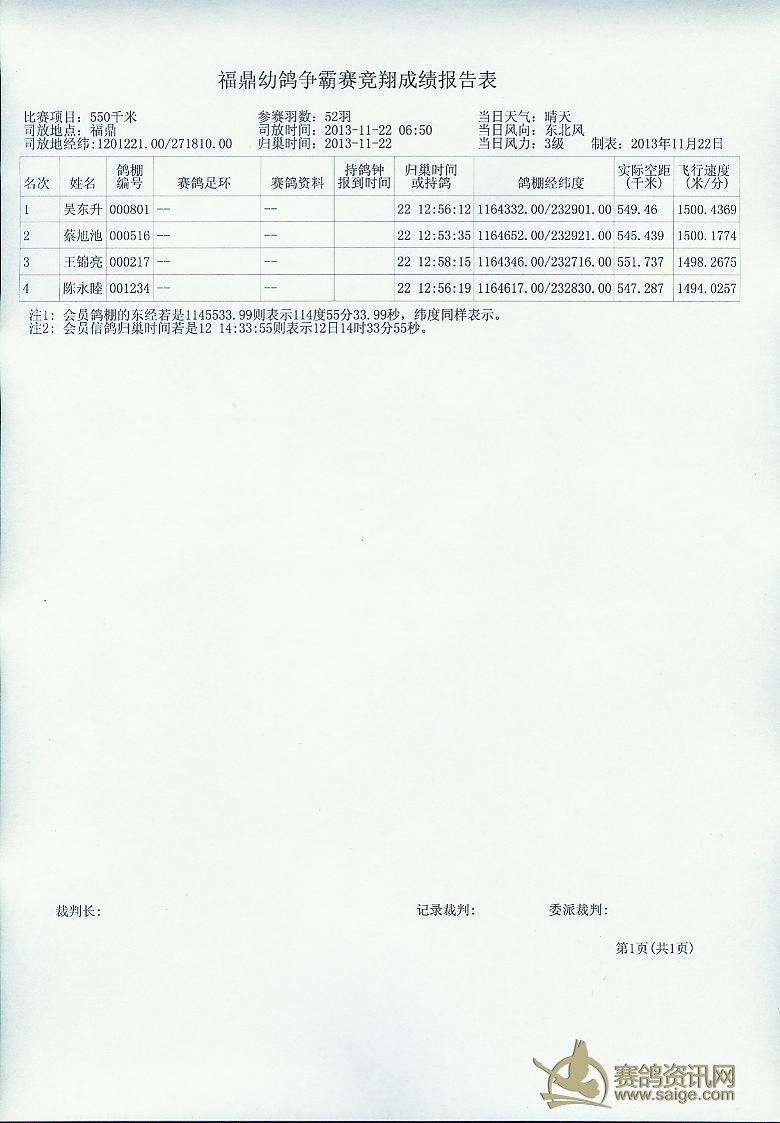 福鼎幼鸽争霸赛竞翔成绩报告表

比赛项目：550千米
司放地点：福鼎
司放地经纬：1201221.00/271810.00

参赛羽数：52羽
司放时间：2013-11-22 06:50
归巢时间：2013-11-22

当日天气：晴天
当日风向：东北风
当日风力：3级　制表：2013年11月22日

| 名次 | 姓名 | 鸽棚编号 | 赛鸽足环 | 赛鸽资料 | 持鸽钟报到时间 | 归巢时间或持鸽 | 鸽棚经纬度 | 实际空距（千米） | 飞行速度（米/分） |
|---|---|---|---|---|---|---|---|---|---|
| 1 | 吴东升 | 000801 | -- | -- | | 22 12:56:12 | 1164332.00/232901.00 | 549.46 | 1500.4369 |
| 2 | 蔡旭池 | 000516 | -- | -- | | 22 12:53:35 | 1164652.00/232921.00 | 545.439 | 1500.1774 |
| 3 | 王锦亮 | 000217 | -- | -- | | 22 12:58:15 | 1164346.00/232716.00 | 551.737 | 1498.2675 |
| 4 | 陈永睦 | 001234 | -- | -- | | 22 12:56:19 | 1164617.00/232830.00 | 547.287 | 1494.0257 |

注1：会员鸽棚的东经若是1145533.99则表示114度55分33.99秒，纬度同样表示。
注2：会员信鸽归巢时间若是12 14:33:55则表示12日14时33分55秒。

裁判长：　　　记录裁判：　　　委派裁判：

第1页（共1页）

赛鸽资讯网
www.saige.com